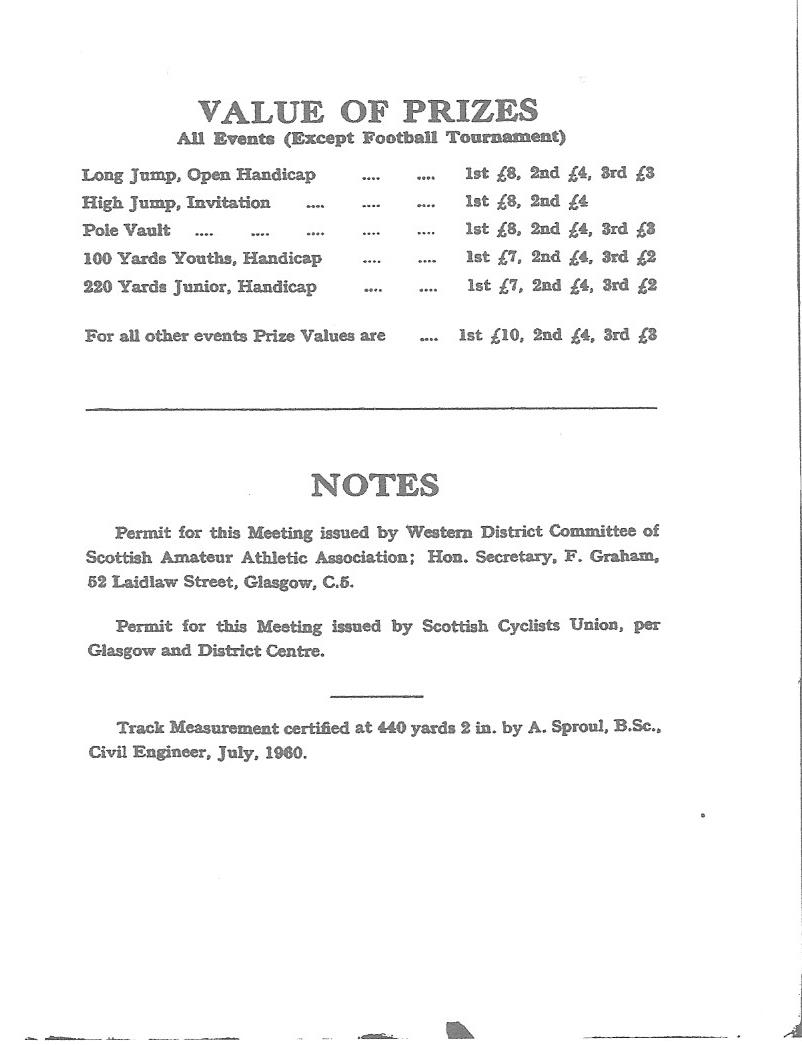 VALUE OF PRIZES
All Events (Except Football Tournament)

Long Jump, Open Handicap .... .... 1st £8, 2nd £4, 3rd £3
High Jump, Invitation .... .... .... 1st £8, 2nd £4
Pole Vault .... .... .... .... .... 1st £8, 2nd £4, 3rd £3
100 Yards Youths, Handicap .... .... 1st £7, 2nd £4, 3rd £2
220 Yards Junior, Handicap .... .... 1st £7, 2nd £4, 3rd £2

For all other events Prize Values are .... 1st £10, 2nd £4, 3rd £3

NOTES

Permit for this Meeting issued by Western District Committee of Scottish Amateur Athletic Association; Hon. Secretary, F. Graham, 52 Laidlaw Street, Glasgow, C.5.

Permit for this Meeting issued by Scottish Cyclists Union, per Glasgow and District Centre.

Track Measurement certified at 440 yards 2 in. by A. Sproul, B.Sc., Civil Engineer, July, 1960.